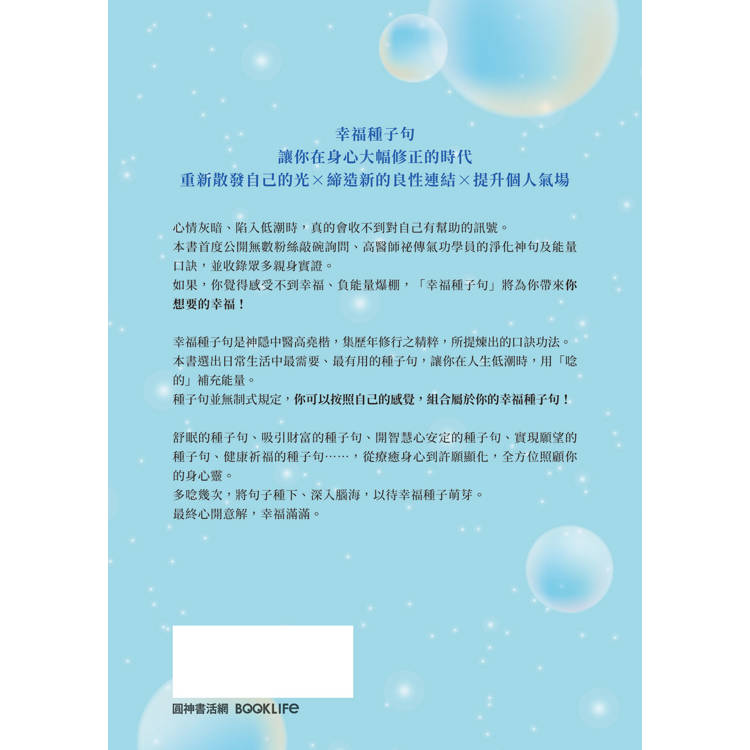 幸福種子句
讓你在身心大幅修正的時代
重新散發自己的光×締造新的良性連結×提升個人氣場

心情灰暗、陷入低潮時，真的會收不到對自己有幫助的訊號。
本書首度公開無數粉絲敲碗詢問、高醫師祕傳氣功學員的淨化神句及能量口訣，並收錄眾多親身實證。
如果，你覺得感受不到幸福、負能量爆棚，「幸福種子句」將為你帶來你想要的幸福！

幸福種子句是神隱中醫高堯楷，集歷年修行之精粹，所提煉出的口訣功法。
本書選出日常生活中最需要、最有用的種子句，讓你在人生低潮時，用「唸的」補充能量。
種子句並無制式規定，你可以按照自己的感覺，組合屬於你的幸福種子句！

舒眠的種子句、吸引財富的種子句、開智慧心安定的種子句、實現願望的種子句、健康祈福的種子句……，從療癒身心到許願顯化，全方位照顧你的身心靈。
多唸幾次，將句子種下、深入腦海，以待幸福種子萌芽。
最終心開意解，幸福滿滿。

圓神書活網 BOOKLIFE